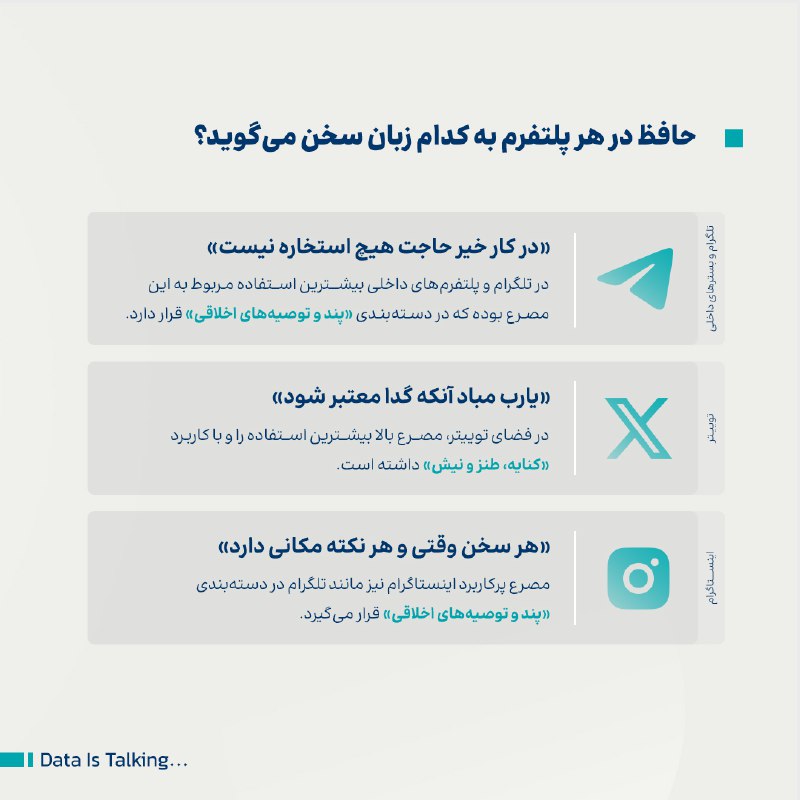 حافظ در هر پلتفرم به کدام زبان سخن می‌گوید؟

تلگرام و بسترهای داخلی

«در کار خیر حاجت هیچ استخاره نیست»

در تلگرام و پلتفرم‌های داخلی بیشترین استفاده مربوط به این مصرع بوده که در دسته‌بندی «پند و توصیه‌های اخلاقی» قرار دارد.

توییتر

«یارب مباد آنکه گدا معتبر شود»

در فضای توییتر، مصرع بالا بیشترین استفاده را و با کاربرد «کنایه، طنز و نیش» داشته است.

اینستاگرام

«هر سخن وقتی و هر نکته مکانی دارد»

مصرع پرکاربرد اینستاگرام نیز مانند تلگرام در دسته‌بندی «پند و توصیه‌های اخلاقی» قرار می‌گیرد.

Data Is Talking...